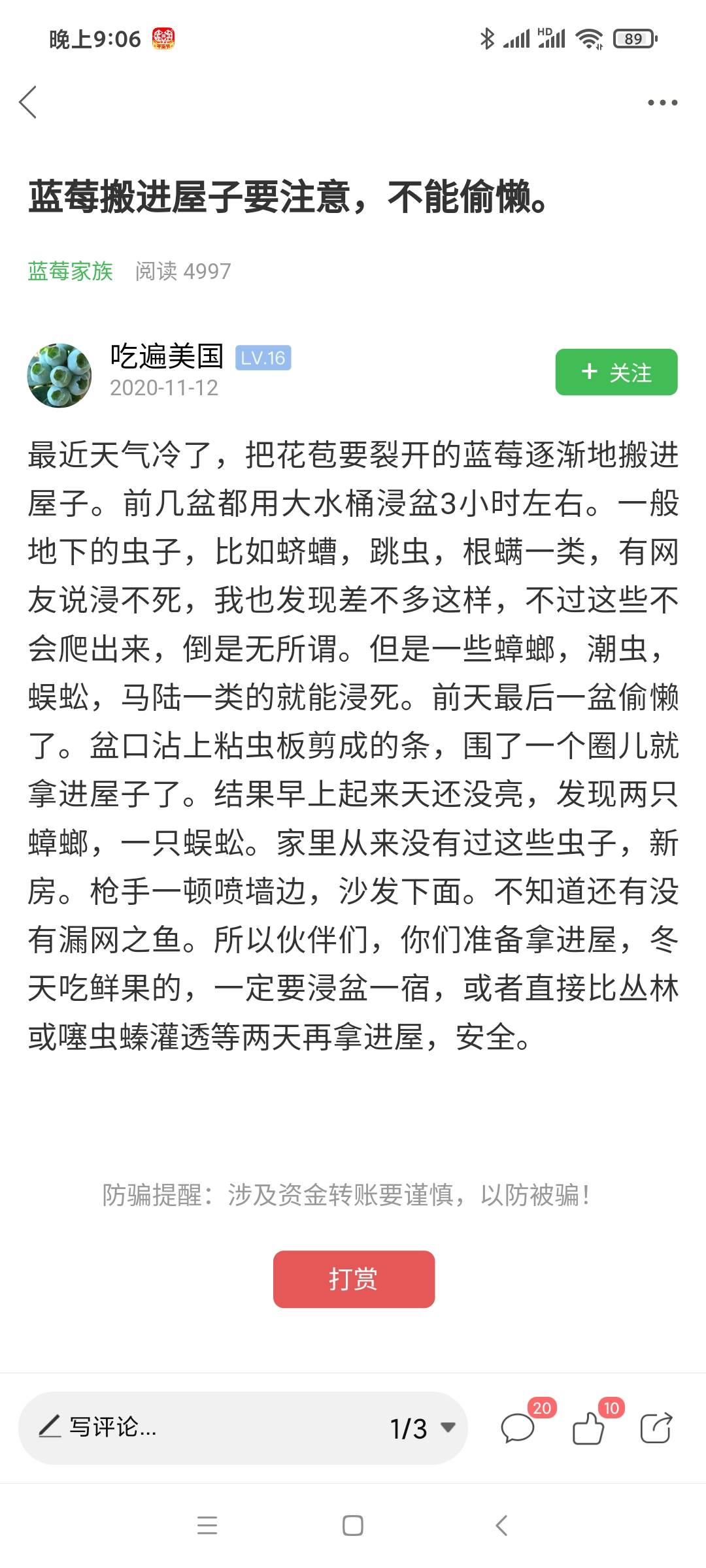 晚上9:06

HD 89

蓝莓搬进屋子要注意，不能偷懒。

蓝莓家族 阅读 4997

吃遍美国 LV.16
2020-11-12

+ 关注

最近天气冷了，把花苞要裂开的蓝莓逐渐地搬进屋子。前几盆都用大水桶浸盆3小时左右。一般地下的虫子，比如蛴螬，跳虫，根螨一类，有网友说浸不死，我也发现差不多这样，不过这些不会爬出来，倒是无所谓。但是一些蟑螂，潮虫，蜈蚣，马陆一类的就能浸死。前天最后一盆偷懒了。盆口沾上粘虫板剪成的条，围了一个圈儿就拿进屋子了。结果早上起来天还没亮，发现两只蟑螂，一只蜈蚣。家里从来没有过这些虫子，新房。枪手一顿喷墙边，沙发下面。不知道还有没有漏网之鱼。所以伙伴们，你们准备拿进屋，冬天吃鲜果的，一定要浸盆一宿，或者直接比丛林或噻虫嗪灌透等两天再拿进屋，安全。

防骗提醒：涉及资金转账要谨慎，以防被骗！

打赏

写评论...

1/3

20

10